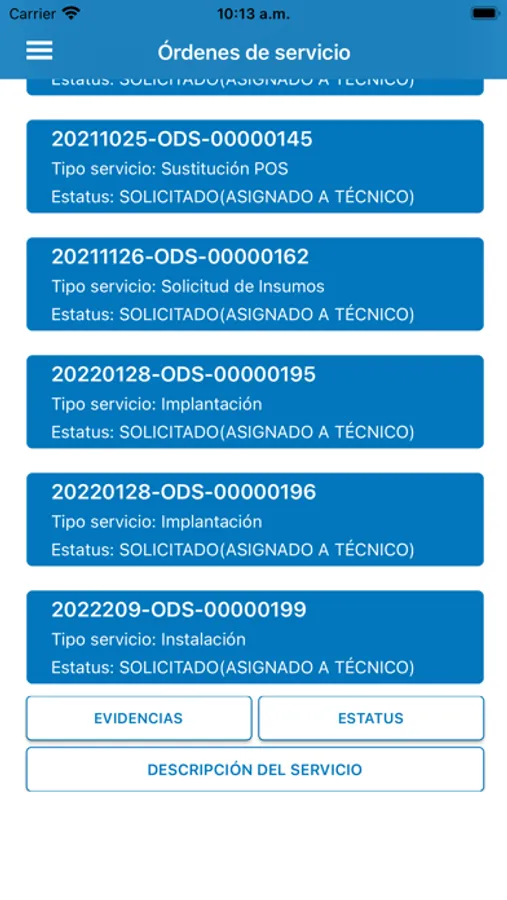 Carrier 10:13 a.m.

Órdenes de servicio

Estatus: SOLICITADO(ASIGNADO A TÉCNICO)

20211025-ODS-00000145
Tipo servicio: Sustitución POS
Estatus: SOLICITADO(ASIGNADO A TÉCNICO)

20211126-ODS-00000162
Tipo servicio: Solicitud de Insumos
Estatus: SOLICITADO(ASIGNADO A TÉCNICO)

20220128-ODS-00000195
Tipo servicio: Implantación
Estatus: SOLICITADO(ASIGNADO A TÉCNICO)

20220128-ODS-00000196
Tipo servicio: Implantación
Estatus: SOLICITADO(ASIGNADO A TÉCNICO)

2022209-ODS-00000199
Tipo servicio: Instalación
Estatus: SOLICITADO(ASIGNADO A TÉCNICO)

EVIDENCIAS

ESTATUS

DESCRIPCIÓN DEL SERVICIO